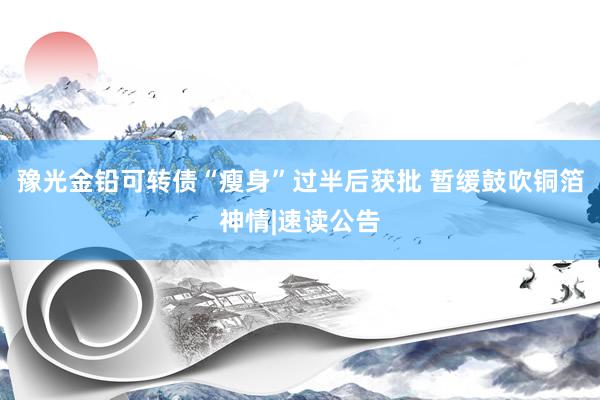 豫光金铅可转债“瘦身”过半后获批 暂缓鼓吹铜箔神情|速读公告